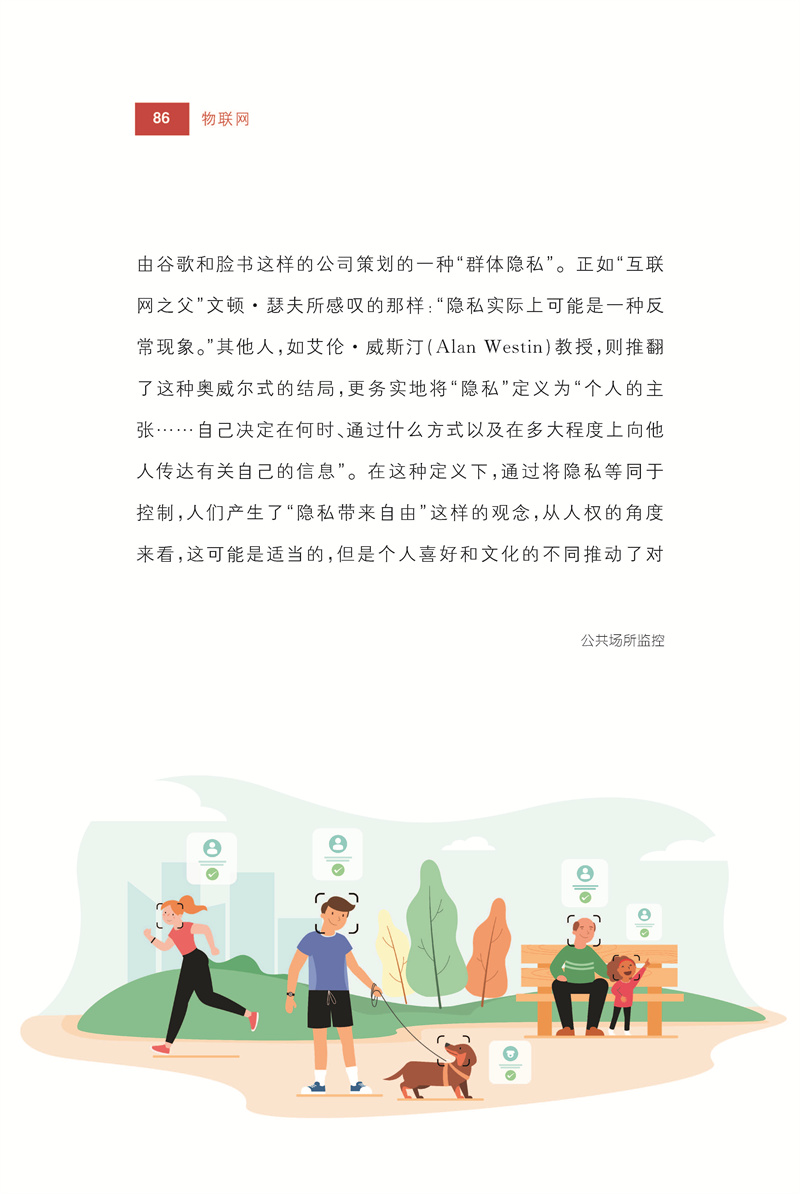 86 物联网

由谷歌和脸书这样的公司策划的一种“群体隐私”。正如“互联网之父”文顿·瑟夫所感叹的那样:“隐私实际上可能是一种反常现象。”其他人,如艾伦·威斯汀(Alan Westin)教授,则推翻了这种奥威尔式的结局,更务实地将“隐私”定义为“个人的主张……自己决定在何时、通过什么方式以及在多大程度上向他人传达有关自己的信息”。在这种定义下,通过将隐私等同于控制,人们产生了“隐私带来自由”这样的观念,从人权的角度来看,这可能是适当的,但是个人喜好和文化的不同推动了对

公共场所监控